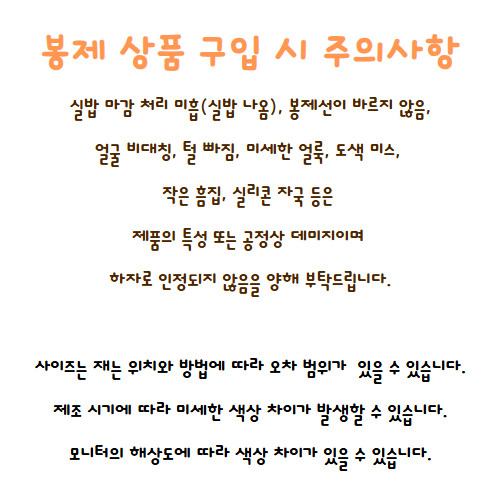 봉제 상품 구입 시 주의사항

실밥 마감 처리 미흡(실밥 나옴), 봉제선이 바르지 않음,

얼굴 비대칭, 털 빠짐, 미세한 얼룩, 도색 미스,

작은 흠집, 실리콘 자국 등은

제품의 특성 또는 공정상 데미지이며

하자로 인정되지 않음을 양해 부탁드립니다.

사이즈는 재는 위치와 방법에 따라 오차 범위가 있을 수 있습니다.

제조 시기에 따라 미세한 색상 차이가 발생할 수 있습니다.

모니터의 해상도에 따라 색상 차이가 있을 수 있습니다.